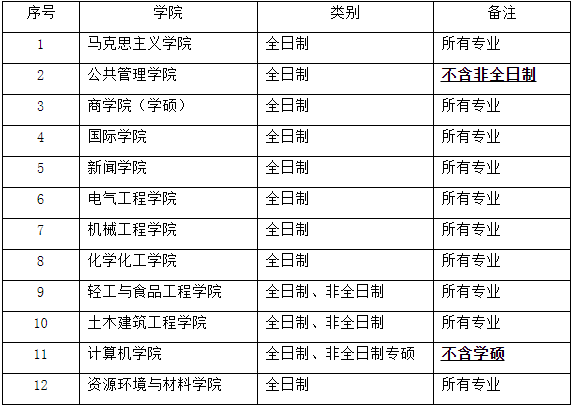 | 序号 | 学院 | 类别 | 备注 |
|---|---|---|---|
| 1 | 马克思主义学院 | 全日制 | 所有专业 |
| 2 | 公共管理学院 | 全日制 | 不含非全日制 |
| 3 | 商学院（学硕） | 全日制 | 所有专业 |
| 4 | 国际学院 | 全日制 | 所有专业 |
| 5 | 新闻学院 | 全日制 | 所有专业 |
| 6 | 电气工程学院 | 全日制 | 所有专业 |
| 7 | 机械工程学院 | 全日制 | 所有专业 |
| 8 | 化学化工学院 | 全日制 | 所有专业 |
| 9 | 轻工与食品工程学院 | 全日制、非全日制 | 所有专业 |
| 10 | 土木建筑工程学院 | 全日制、非全日制 | 所有专业 |
| 11 | 计算机学院 | 全日制、非全日制专硕 | 不含学硕 |
| 12 | 资源环境与材料学院 | 全日制 | 所有专业 |